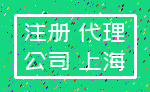 注册 代理
公司 上海